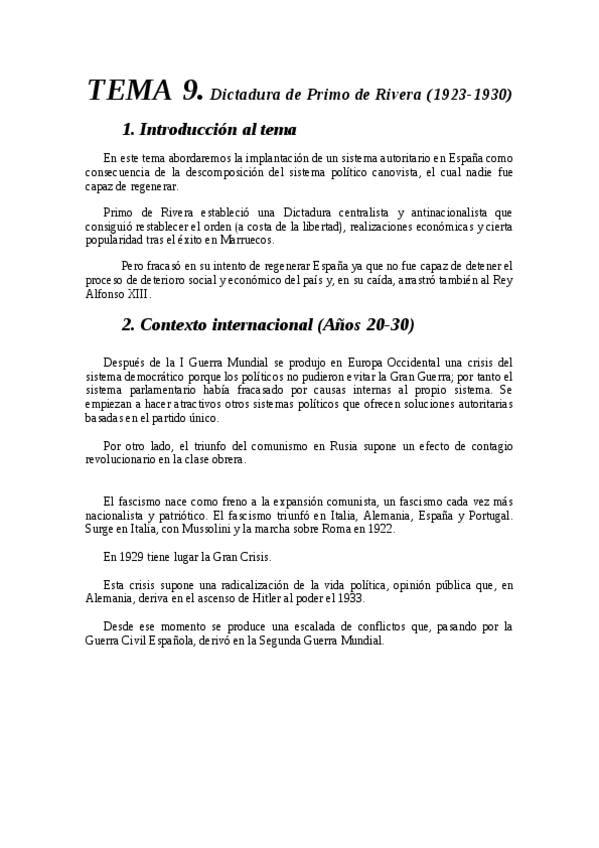 TEMA 9. Dictadura de Primo de Rivera (1923-1930)

1. Introducción al tema

En este tema abordaremos la implantación de un sistema autoritario en España como consecuencia de la descomposición del sistema político canovista, el cual nadie fue capaz de regenerar.

Primo de Rivera estableció una Dictadura centralista y antinacionalista que consiguió restablecer el orden (a costa de la libertad), realizaciones económicas y cierta popularidad tras el éxito en Marruecos.

Pero fracasó en su intento de regenerar España ya que no fue capaz de detener el proceso de deterioro social y económico del país y, en su caída, arrastró también al Rey Alfonso XIII.

2. Contexto internacional (Años 20-30)

Después de la I Guerra Mundial se produjo en Europa Occidental una crisis del sistema democrático porque los políticos no pudieron evitar la Gran Guerra; por tanto el sistema parlamentario había fracasado por causas internas al propio sistema. Se empiezan a hacer atractivos otros sistemas políticos que ofrecen soluciones autoritarias basadas en el partido único.

Por otro lado, el triunfo del comunismo en Rusia supone un efecto de contagio revolucionario en la clase obrera.

El fascismo nace como freno a la expansión comunista, un fascismo cada vez más nacionalista y patriótico. El fascismo triunfó en Italia, Alemania, España y Portugal. Surge en Italia, con Mussolini y la marcha sobre Roma en 1922.

En 1929 tiene lugar la Gran Crisis.

Esta crisis supone una radicalización de la vida política, opinión pública que, en Alemania, deriva en el ascenso de Hitler al poder el 1933.

Desde ese momento se produce una escalada de conflictos que, pasando por la Guerra Civil Española, derivó en la Segunda Guerra Mundial.